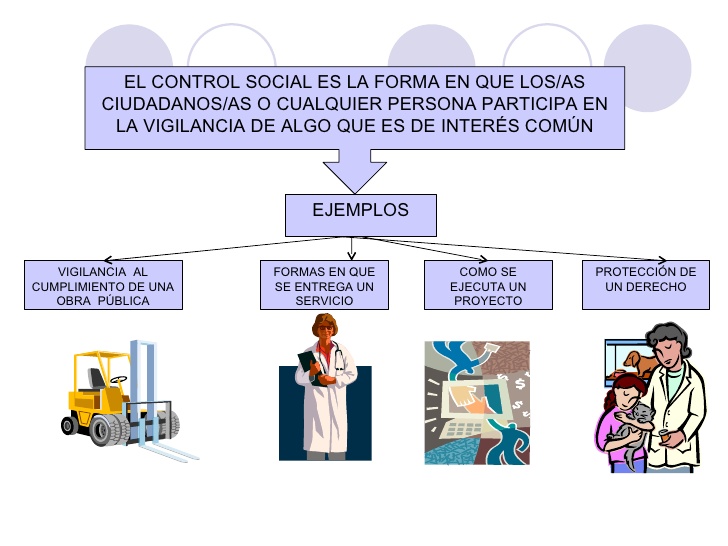 EL CONTROL SOCIAL ES LA FORMA EN QUE LOS/AS CIUDADANOS/AS O CUALQUIER PERSONA PARTICIPA EN LA VIGILANCIA DE ALGO QUE ES DE INTERÉS COMÚN

EJEMPLOS

VIGILANCIA AL CUMPLIMIENTO DE UNA OBRA PÚBLICA

FORMAS EN QUE SE ENTREGA UN SERVICIO

COMO SE EJECUTA UN PROYECTO

PROTECCIÓN DE UN DERECHO